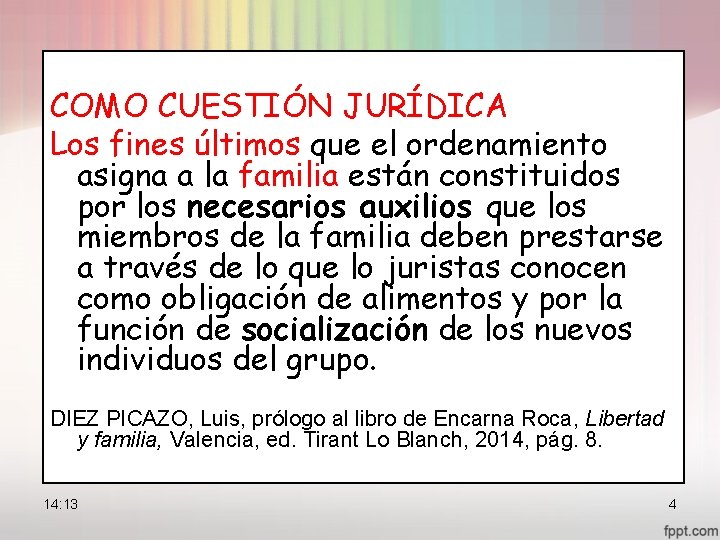 COMO CUESTIÓN JURÍDICA

Los fines últimos que el ordenamiento asigna a la familia están constituidos por los necesarios auxilios que los miembros de la familia deben prestarse a través de lo que lo juristas conocen como obligación de alimentos y por la función de socialización de los nuevos individuos del grupo.

DIEZ PICAZO, Luis, prólogo al libro de Encarna Roca, Libertad y familia, Valencia, ed. Tirant Lo Blanch, 2014, pág. 8.

14:13

4

fppt.com